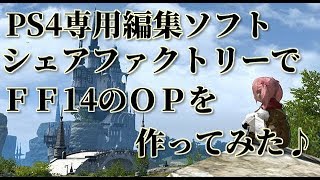 PS4専用編集ソフト
シェアファクトリーで
ＦＦ14のＯＰを
作ってみた♪